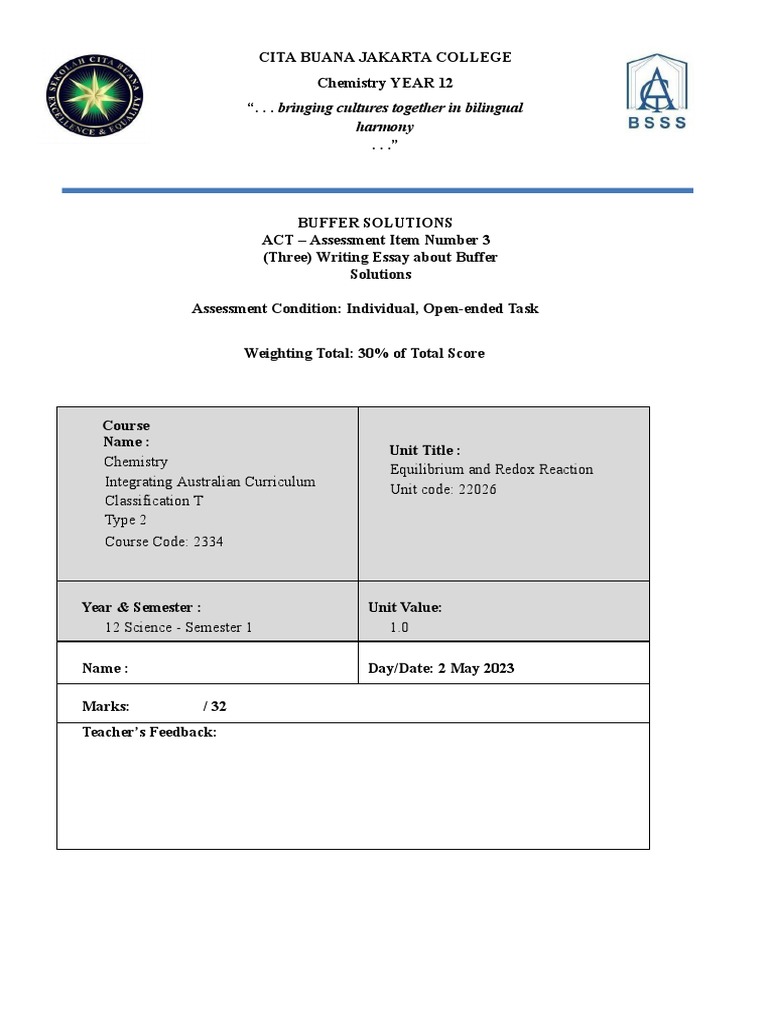 SEKOLAH CITA BUANA
EXCELLENCE & EQUALITY

CITA BUANA JAKARTA COLLEGE

Chemistry YEAR 12

“. . . bringing cultures together in bilingual harmony . . .”

BSSS

BUFFER SOLUTIONS
ACT – Assessment Item Number 3
(Three) Writing Essay about Buffer Solutions

Assessment Condition: Individual, Open-ended Task

Weighting Total: 30% of Total Score

| Course Name : Chemistry Integrating Australian Curriculum Classification T Type 2 Course Code: 2334 | Unit Title : Equilibrium and Redox Reaction Unit code: 22026 |
|---|---|
| Year & Semester : 12 Science - Semester 1 | Unit Value: 1.0 |
| Name : | Day/Date: 2 May 2023 |
| Marks: / 32 | |
| Teacher’s Feedback: | |